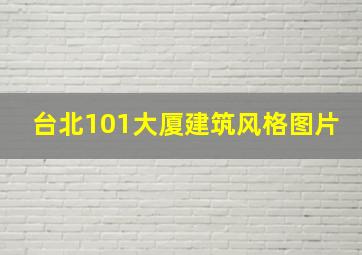 台北101大厦建筑风格图片